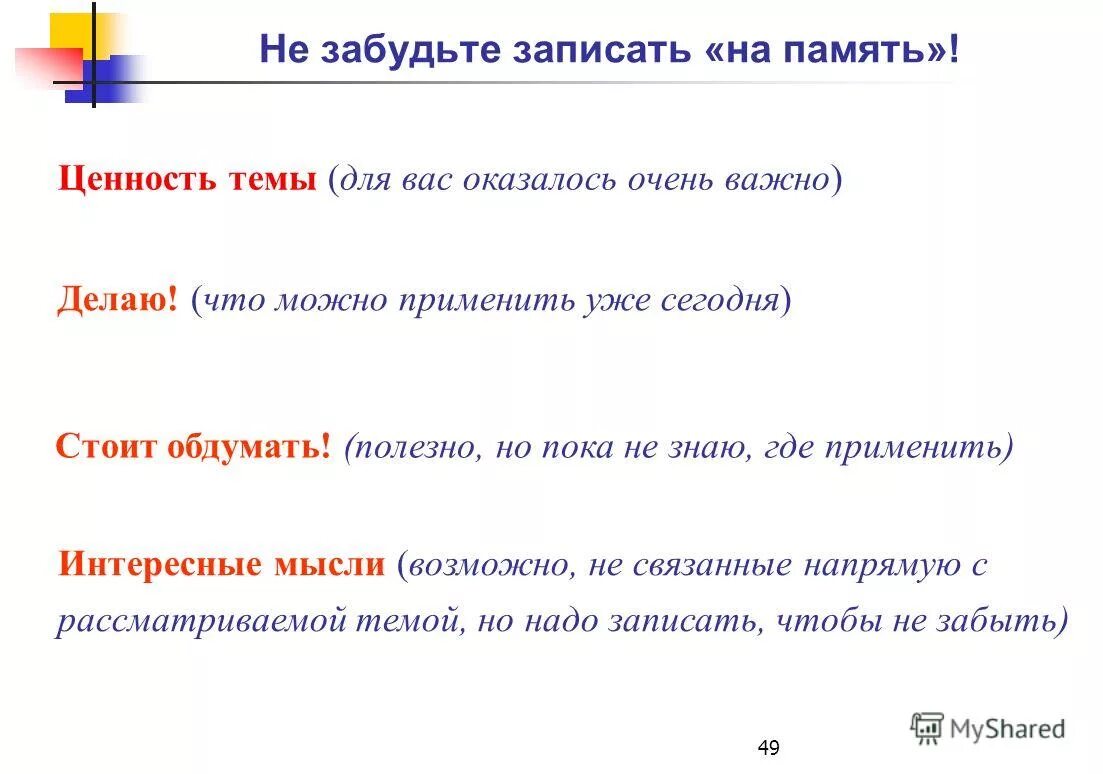 Не забудьте записать «на память»!

Ценность темы (для вас оказалось очень важно)

Делаю! (что можно применить уже сегодня)

Стоит обдумать! (полезно, но пока не знаю, где применить)

Интересные мысли (возможно, не связанные напрямую с рассматриваемой темой, но надо записать, чтобы не забыть)

49

MyShared